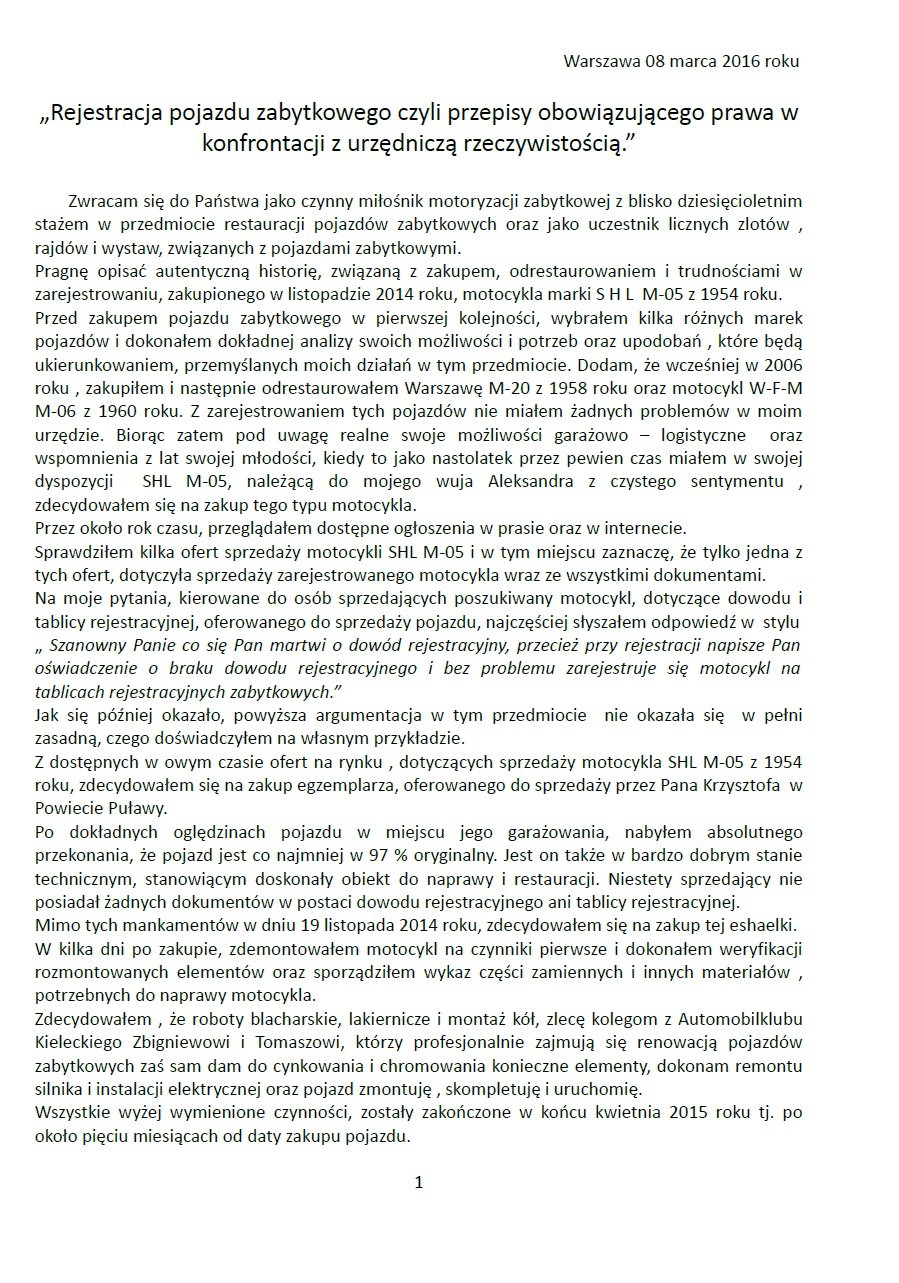 Warszawa 08 marca 2016 roku

„Rejestracja pojazdu zabytkowego czyli przepisy obowiązującego prawa w konfrontacji z urzędniczą rzeczywistością.”

Zwracam się do Państwa jako czynny miłośnik motoryzacji zabytkowej z blisko dziesięcioletnim stażem w przedmiocie restauracji pojazdów zabytkowych oraz jako uczestnik licznych zlotów , rajdów i wystaw, związanych z pojazdami zabytkowymi.
Pragnę opisać autentyczną historię, związaną z zakupem, odrestaurowaniem i trudnościami w zarejestrowaniu, zakupionego w listopadzie 2014 roku, motocykla marki S H L M-05 z 1954 roku.
Przed zakupem pojazdu zabytkowego w pierwszej kolejności, wybrałem kilka różnych marek pojazdów i dokonałem dokładnej analizy swoich możliwości i potrzeb oraz upodobań , które będą ukierunkowaniem, przemyślanych moich działań w tym przedmiocie. Dodam, że wcześniej w 2006 roku , zakupiłem i następnie odrestaurowałem Warszawę M-20 z 1958 roku oraz motocykl W-F-M M-06 z 1960 roku. Z zarejestrowaniem tych pojazdów nie miałem żadnych problemów w moim urzędzie. Biorąc zatem pod uwagę realne swoje możliwości garażowo – logistyczne oraz wspomnienia z lat swojej młodości, kiedy to jako nastolatek przez pewien czas miałem w swojej dyspozycji SHL M-05, należącą do mojego wuja Aleksandra z czystego sentymentu , zdecydowałem się na zakup tego typu motocykla.
Przez około rok czasu, przeglądałem dostępne ogłoszenia w prasie oraz w internecie.
Sprawdziłem kilka ofert sprzedaży motocykli SHL M-05 i w tym miejscu zaznaczę, że tylko jedna z tych ofert, dotyczyła sprzedaży zarejestrowanego motocykla wraz ze wszystkimi dokumentami.
Na moje pytania, kierowane do osób sprzedających poszukiwany motocykl, dotyczące dowodu i tablicy rejestracyjnej, oferowanego do sprzedaży pojazdu, najczęściej słyszałem odpowiedź w stylu „ Szanowny Panie co się Pan martwi o dowód rejestracyjny, przecież przy rejestracji napisze Pan oświadczenie o braku dowodu rejestracyjnego i bez problemu zarejestruje się motocykl na tablicach rejestracyjnych zabytkowych.”
Jak się później okazało, powyższa argumentacja w tym przedmiocie nie okazała się w pełni zasadną, czego doświadczyłem na własnym przykładzie.
Z dostępnych w owym czasie ofert na rynku , dotyczących sprzedaży motocykla SHL M-05 z 1954 roku, zdecydowałem się na zakup egzemplarza, oferowanego do sprzedaży przez Pana Krzysztofa w Powiecie Puławy.
Po dokładnych oględzinach pojazdu w miejscu jego garażowania, nabyłem absolutnego przekonania, że pojazd jest co najmniej w 97 % oryginalny. Jest on także w bardzo dobrym stanie technicznym, stanowiącym doskonały obiekt do naprawy i restauracji. Niestety sprzedający nie posiadał żadnych dokumentów w postaci dowodu rejestracyjnego ani tablicy rejestracyjnej.
Mimo tych mankamentów w dniu 19 listopada 2014 roku, zdecydowałem się na zakup tej eshaelki.
W kilka dni po zakupie, zdemontowałem motocykl na czynniki pierwsze i dokonałem weryfikacji rozmontowanych elementów oraz sporządziłem wykaz części zamiennych i innych materiałów , potrzebnych do naprawy motocykla.
Zdecydowałem , że roboty blacharskie, lakiernicze i montaż kół, zlecę kolegom z Automobilklubu Kieleckiego Zbigniewowi i Tomaszowi, którzy profesjonalnie zajmują się renowacją pojazdów zabytkowych zaś sam dam do cynkowania i chromowania konieczne elementy, dokonam remontu silnika i instalacji elektrycznej oraz pojazd zmontuję , skompletuję i uruchomię.
Wszystkie wyżej wymienione czynności, zostały zakończone w końcu kwietnia 2015 roku tj. po około pięciu miesiącach od daty zakupu pojazdu.

1